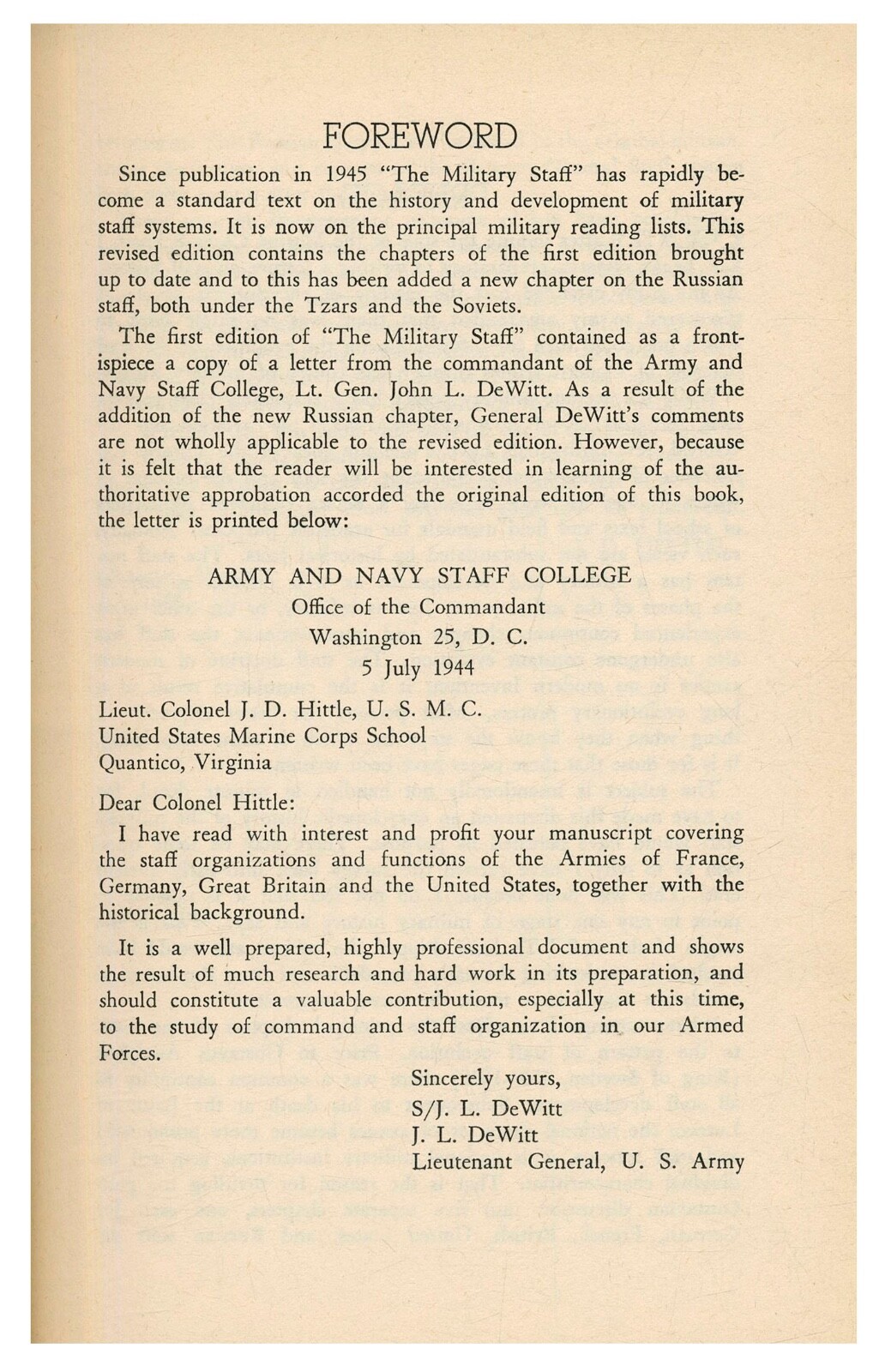 FOREWORD

Since publication in 1945 "The Military Staff" has rapidly become a standard text on the history and development of military staff systems. It is now on the principal military reading lists. This revised edition contains the chapters of the first edition brought up to date and to this has been added a new chapter on the Russian staff, both under the Tzars and the Soviets.

The first edition of "The Military Staff" contained as a frontispiece a copy of a letter from the commandant of the Army and Navy Staff College, Lt. Gen. John L. DeWitt. As a result of the addition of the new Russian chapter, General DeWitt's comments are not wholly applicable to the revised edition. However, because it is felt that the reader will be interested in learning of the authoritative approbation accorded the original edition of this book, the letter is printed below:

ARMY AND NAVY STAFF COLLEGE
Office of the Commandant
Washington 25, D. C.
5 July 1944

Lieut. Colonel J. D. Hittle, U. S. M. C.
United States Marine Corps School
Quantico, Virginia

Dear Colonel Hittle:

I have read with interest and profit your manuscript covering the staff organizations and functions of the Armies of France, Germany, Great Britain and the United States, together with the historical background.

It is a well prepared, highly professional document and shows the result of much research and hard work in its preparation, and should constitute a valuable contribution, especially at this time, to the study of command and staff organization in our Armed Forces.

Sincerely yours,
S/J. L. DeWitt
J. L. DeWitt
Lieutenant General, U. S. Army